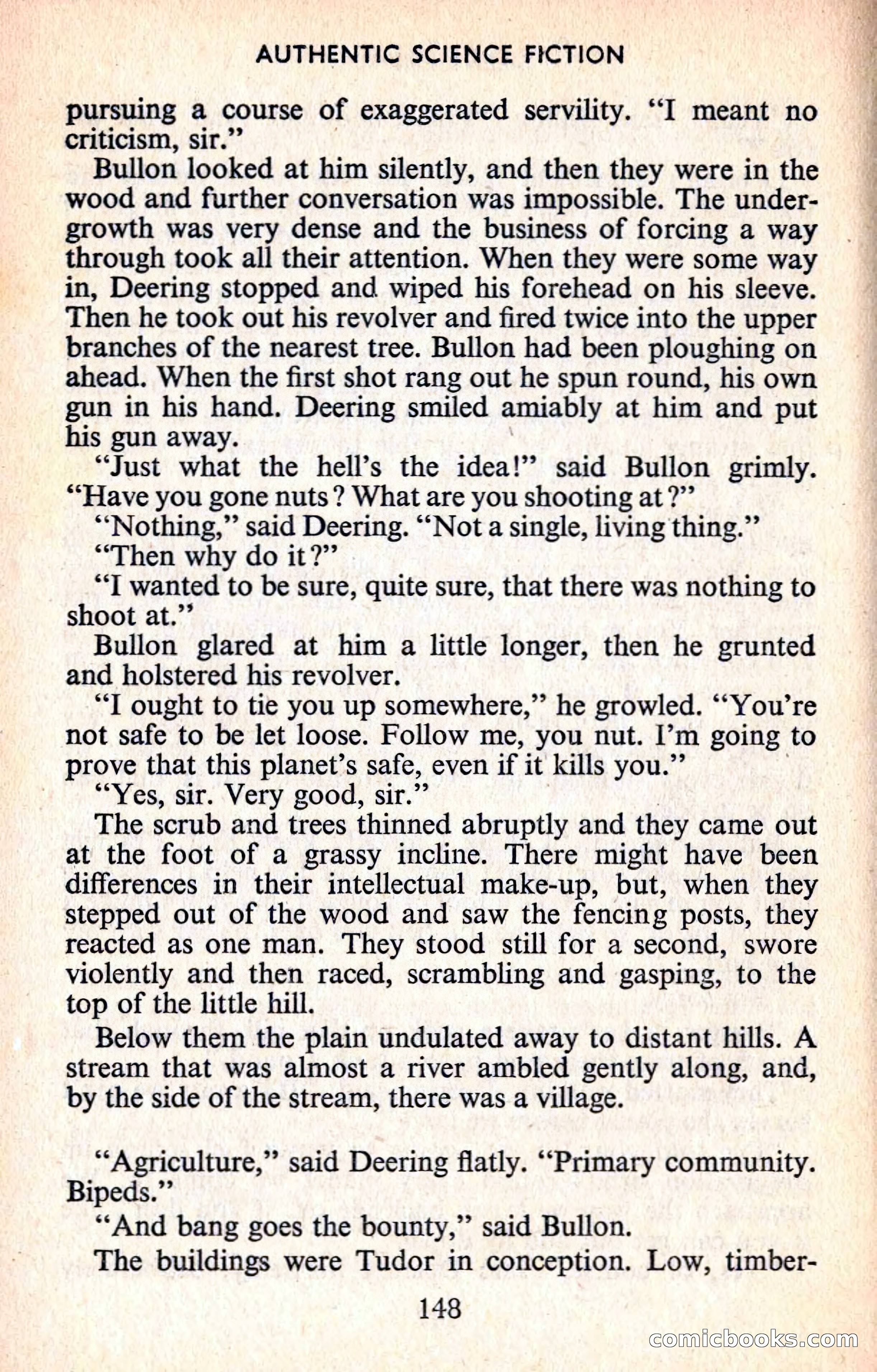 AUTHENTIC SCIENCE FICTION

pursuing a course of exaggerated servility. "I meant no criticism, sir."

Bullon looked at him silently, and then they were in the wood and further conversation was impossible. The undergrowth was very dense and the business of forcing a way through took all their attention. When they were some way in, Deering stopped and wiped his forehead on his sleeve. Then he took out his revolver and fired twice into the upper branches of the nearest tree. Bullon had been ploughing on ahead. When the first shot rang out he spun round, his own gun in his hand. Deering smiled amiably at him and put his gun away.

"Just what the hell's the idea!" said Bullon grimly. "Have you gone nuts? What are you shooting at?"

"Nothing," said Deering. "Not a single, living thing."

"Then why do it?"

"I wanted to be sure, quite sure, that there was nothing to shoot at."

Bullon glared at him a little longer, then he grunted and holstered his revolver.

"I ought to tie you up somewhere," he growled. "You're not safe to be let loose. Follow me, you nut. I'm going to prove that this planet's safe, even if it kills you."

"Yes, sir. Very good, sir."

The scrub and trees thinned abruptly and they came out at the foot of a grassy incline. There might have been differences in their intellectual make-up, but, when they stepped out of the wood and saw the fencing posts, they reacted as one man. They stood still for a second, swore violently and then raced, scrambling and gasping, to the top of the little hill.

Below them the plain undulated away to distant hills. A stream that was almost a river ambled gently along, and, by the side of the stream, there was a village.

"Agriculture," said Deering flatly. "Primary community. Bipeds."

"And bang goes the bounty," said Bullon.

The buildings were Tudor in conception. Low, timber-

148

comicbooks.com